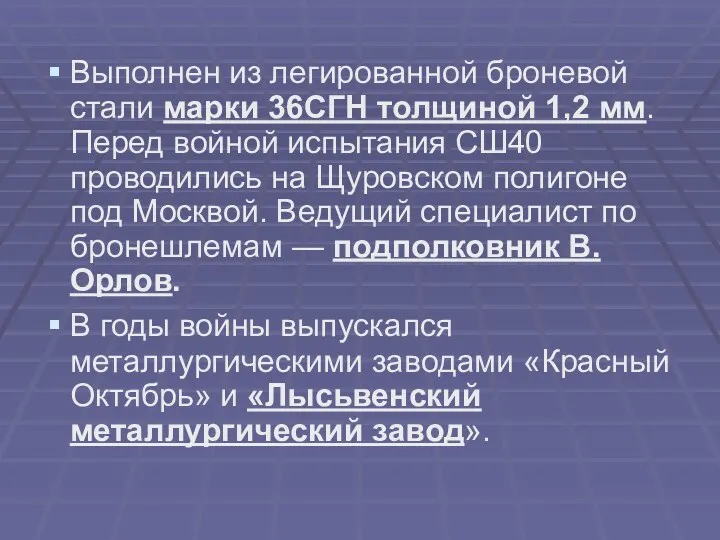 Выполнен из легированной броневой стали марки 36СГН толщиной 1,2 мм. Перед войной испытания СШ40 проводились на Щуровском полигоне под Москвой. Ведущий специалист по бронешлемам — подполковник В. Орлов.

В годы войны выпускался металлургическими заводами «Красный Октябрь» и «Лысьвенский металлургический завод».